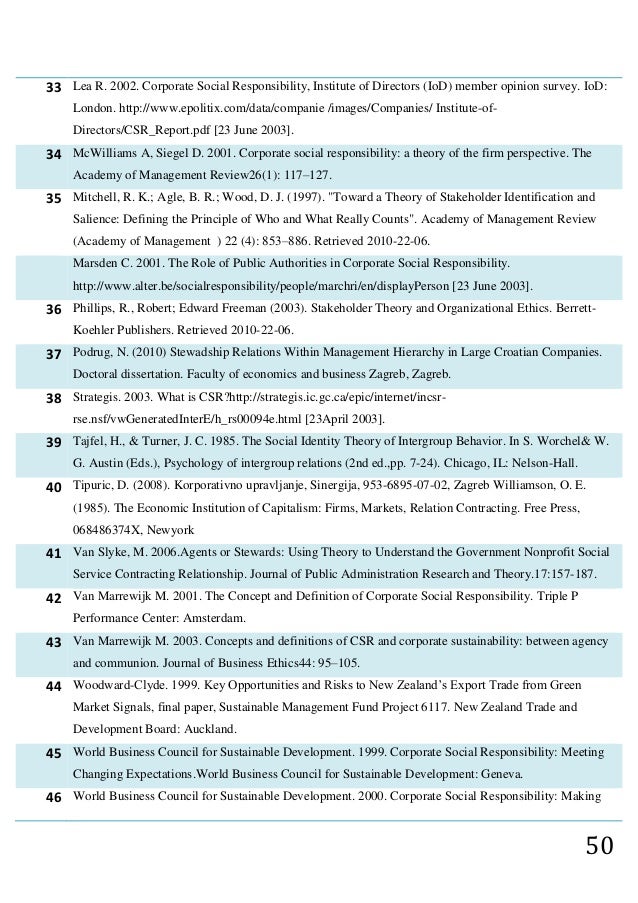 | | |
|---|---|
| 33 | Lea R. 2002. Corporate Social Responsibility, Institute of Directors (IoD) member opinion survey. IoD: London. http://www.epolitix.com/data/companie /images/Companies/ Institute-of-Directors/CSR_Report.pdf [23 June 2003]. |
| 34 | McWilliams A, Siegel D. 2001. Corporate social responsibility: a theory of the firm perspective. The Academy of Management Review26(1): 117–127. |
| 35 | Mitchell, R. K.; Agle, B. R.; Wood, D. J. (1997). "Toward a Theory of Stakeholder Identification and Salience: Defining the Principle of Who and What Really Counts". Academy of Management Review (Academy of Management ) 22 (4): 853–886. Retrieved 2010-22-06. |
| | Marsden C. 2001. The Role of Public Authorities in Corporate Social Responsibility. http://www.alter.be/socialresponsibility/people/marchri/en/displayPerson [23 June 2003]. |
| 36 | Phillips, R., Robert; Edward Freeman (2003). Stakeholder Theory and Organizational Ethics. Berrett-Koehler Publishers. Retrieved 2010-22-06. |
| 37 | Podrug, N. (2010) Stewadship Relations Within Management Hierarchy in Large Croatian Companies. Doctoral dissertation. Faculty of economics and business Zagreb, Zagreb. |
| 38 | Strategis. 2003. What is CSR?http://strategis.ic.gc.ca/epic/internet/incsr-rse.nsf/vwGeneratedInterE/h_rs00094e.html [23April 2003]. |
| 39 | Tajfel, H., & Turner, J. C. 1985. The Social Identity Theory of Intergroup Behavior. In S. Worchel& W. G. Austin (Eds.), Psychology of intergroup relations (2nd ed.,pp. 7-24). Chicago, IL: Nelson-Hall. |
| 40 | Tipuric, D. (2008). Korporativno upravljanje, Sinergija, 953-6895-07-02, Zagreb Williamson, O. E. (1985). The Economic Institution of Capitalism: Firms, Markets, Relation Contracting. Free Press, 068486374X, Newyork |
| 41 | Van Slyke, M. 2006.Agents or Stewards: Using Theory to Understand the Government Nonprofit Social Service Contracting Relationship. Journal of Public Administration Research and Theory.17:157-187. |
| 42 | Van Marrewijk M. 2001. The Concept and Definition of Corporate Social Responsibility. Triple P Performance Center: Amsterdam. |
| 43 | Van Marrewijk M. 2003. Concepts and definitions of CSR and corporate sustainability: between agency and communion. Journal of Business Ethics44: 95–105. |
| 44 | Woodward-Clyde. 1999. Key Opportunities and Risks to New Zealand's Export Trade from Green Market Signals, final paper, Sustainable Management Fund Project 6117. New Zealand Trade and Development Board: Auckland. |
| 45 | World Business Council for Sustainable Development. 1999. Corporate Social Responsibility: Meeting Changing Expectations.World Business Council for Sustainable Development: Geneva. |
| 46 | World Business Council for Sustainable Development. 2000. Corporate Social Responsibility: Making |

50